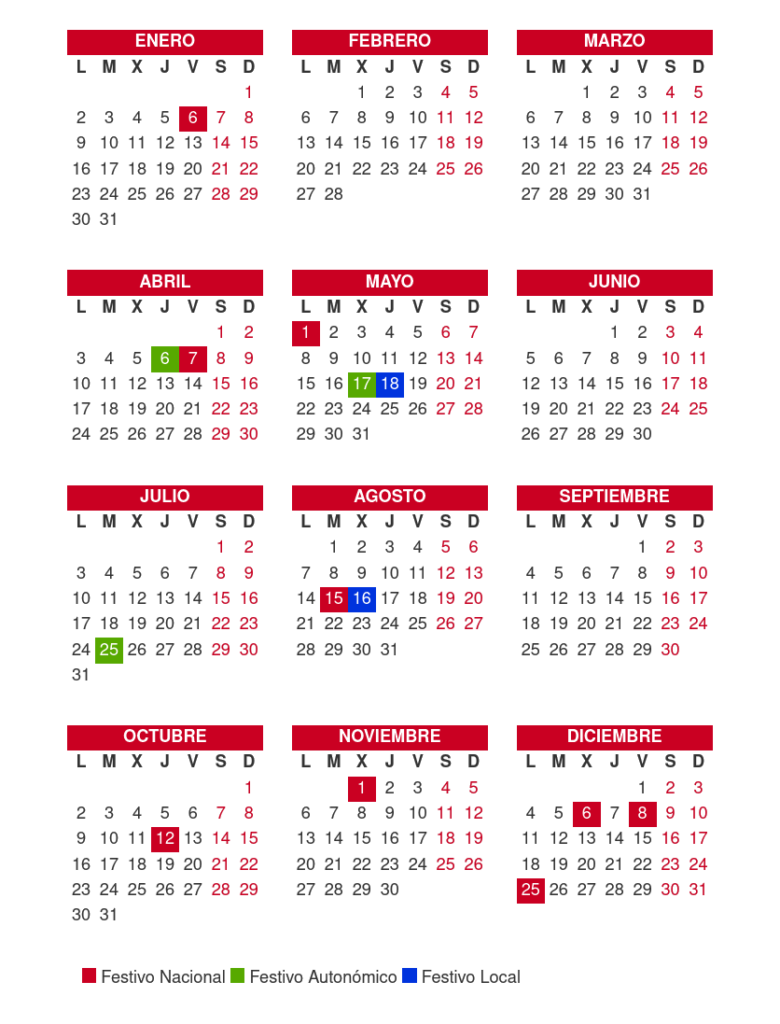 ENERO

| L | M | X | J | V | S | D |
|---|---|---|---|---|---|---|
| | | | | | | 1 |
| 2 | 3 | 4 | 5 | 6 | 7 | 8 |
| 9 | 10 | 11 | 12 | 13 | 14 | 15 |
| 16 | 17 | 18 | 19 | 20 | 21 | 22 |
| 23 | 24 | 25 | 26 | 27 | 28 | 29 |
| 30 | 31 | | | | | |

FEBRERO

| L | M | X | J | V | S | D |
|---|---|---|---|---|---|---|
| | | 1 | 2 | 3 | 4 | 5 |
| 6 | 7 | 8 | 9 | 10 | 11 | 12 |
| 13 | 14 | 15 | 16 | 17 | 18 | 19 |
| 20 | 21 | 22 | 23 | 24 | 25 | 26 |
| 27 | 28 | | | | | |

MARZO

| L | M | X | J | V | S | D |
|---|---|---|---|---|---|---|
| | | 1 | 2 | 3 | 4 | 5 |
| 6 | 7 | 8 | 9 | 10 | 11 | 12 |
| 13 | 14 | 15 | 16 | 17 | 18 | 19 |
| 20 | 21 | 22 | 23 | 24 | 25 | 26 |
| 27 | 28 | 29 | 30 | 31 | | |

ABRIL

| L | M | X | J | V | S | D |
|---|---|---|---|---|---|---|
| | | | | | 1 | 2 |
| 3 | 4 | 5 | 6 | 7 | 8 | 9 |
| 10 | 11 | 12 | 13 | 14 | 15 | 16 |
| 17 | 18 | 19 | 20 | 21 | 22 | 23 |
| 24 | 25 | 26 | 27 | 28 | 29 | 30 |

MAYO

| L | M | X | J | V | S | D |
|---|---|---|---|---|---|---|
| 1 | 2 | 3 | 4 | 5 | 6 | 7 |
| 8 | 9 | 10 | 11 | 12 | 13 | 14 |
| 15 | 16 | 17 | 18 | 19 | 20 | 21 |
| 22 | 23 | 24 | 25 | 26 | 27 | 28 |
| 29 | 30 | 31 | | | | |

JUNIO

| L | M | X | J | V | S | D |
|---|---|---|---|---|---|---|
| | | | 1 | 2 | 3 | 4 |
| 5 | 6 | 7 | 8 | 9 | 10 | 11 |
| 12 | 13 | 14 | 15 | 16 | 17 | 18 |
| 19 | 20 | 21 | 22 | 23 | 24 | 25 |
| 26 | 27 | 28 | 29 | 30 | | |

JULIO

| L | M | X | J | V | S | D |
|---|---|---|---|---|---|---|
| | | | | | 1 | 2 |
| 3 | 4 | 5 | 6 | 7 | 8 | 9 |
| 10 | 11 | 12 | 13 | 14 | 15 | 16 |
| 17 | 18 | 19 | 20 | 21 | 22 | 23 |
| 24 | 25 | 26 | 27 | 28 | 29 | 30 |
| 31 | | | | | | |

AGOSTO

| L | M | X | J | V | S | D |
|---|---|---|---|---|---|---|
| | 1 | 2 | 3 | 4 | 5 | 6 |
| 7 | 8 | 9 | 10 | 11 | 12 | 13 |
| 14 | 15 | 16 | 17 | 18 | 19 | 20 |
| 21 | 22 | 23 | 24 | 25 | 26 | 27 |
| 28 | 29 | 30 | 31 | | | |

SEPTIEMBRE

| L | M | X | J | V | S | D |
|---|---|---|---|---|---|---|
| | | | | 1 | 2 | 3 |
| 4 | 5 | 6 | 7 | 8 | 9 | 10 |
| 11 | 12 | 13 | 14 | 15 | 16 | 17 |
| 18 | 19 | 20 | 21 | 22 | 23 | 24 |
| 25 | 26 | 27 | 28 | 29 | 30 | |

OCTUBRE

| L | M | X | J | V | S | D |
|---|---|---|---|---|---|---|
| | | | | | | 1 |
| 2 | 3 | 4 | 5 | 6 | 7 | 8 |
| 9 | 10 | 11 | 12 | 13 | 14 | 15 |
| 16 | 17 | 18 | 19 | 20 | 21 | 22 |
| 23 | 24 | 25 | 26 | 27 | 28 | 29 |
| 30 | 31 | | | | | |

NOVIEMBRE

| L | M | X | J | V | S | D |
|---|---|---|---|---|---|---|
| | | 1 | 2 | 3 | 4 | 5 |
| 6 | 7 | 8 | 9 | 10 | 11 | 12 |
| 13 | 14 | 15 | 16 | 17 | 18 | 19 |
| 20 | 21 | 22 | 23 | 24 | 25 | 26 |
| 27 | 28 | 29 | 30 | | | |

DICIEMBRE

| L | M | X | J | V | S | D |
|---|---|---|---|---|---|---|
| | | | | 1 | 2 | 3 |
| 4 | 5 | 6 | 7 | 8 | 9 | 10 |
| 11 | 12 | 13 | 14 | 15 | 16 | 17 |
| 18 | 19 | 20 | 21 | 22 | 23 | 24 |
| 25 | 26 | 27 | 28 | 29 | 30 | 31 |

Festivo Nacional Festivo Autonómico Festivo Local